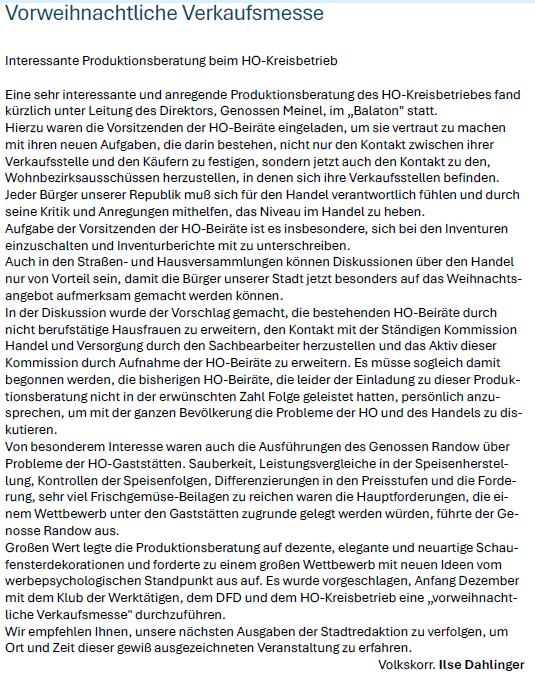 Vorweihnachtliche Verkaufsmesse

Interessante Produktionsberatung beim HO-Kreisbetrieb

Eine sehr interessante und anregende Produktionsberatung des HO-Kreisbetriebes fand kürzlich unter Leitung des Direktors, Genossen Meinel, im „Balaton" statt.
Hierzu waren die Vorsitzenden der HO-Beiräte eingeladen, um sie vertraut zu machen mit ihren neuen Aufgaben, die darin bestehen, nicht nur den Kontakt zwischen ihrer Verkaufsstelle und den Käufern zu festigen, sondern jetzt auch den Kontakt zu den, Wohnbezirksausschüssen herzustellen, in denen sich ihre Verkaufsstellen befinden.
Jeder Bürger unserer Republik muß sich für den Handel verantwortlich fühlen und durch seine Kritik und Anregungen mithelfen, das Niveau im Handel zu heben.
Aufgabe der Vorsitzenden der HO-Beiräte ist es insbesondere, sich bei den Inventuren einzuschalten und Inventurberichte mit zu unterschreiben.
Auch in den Straßen- und Hausversammlungen können Diskussionen über den Handel nur von Vorteil sein, damit die Bürger unserer Stadt jetzt besonders auf das Weihnachtsangebot aufmerksam gemacht werden können.
In der Diskussion wurde der Vorschlag gemacht, die bestehenden HO-Beiräte durch nicht berufstätige Hausfrauen zu erweitern, den Kontakt mit der Ständigen Kommission Handel und Versorgung durch den Sachbearbeiter herzustellen und das Aktiv dieser Kommission durch Aufnahme der HO-Beiräte zu erweitern. Es müsse sogleich damit begonnen werden, die bisherigen HO-Beiräte, die leider der Einladung zu dieser Produktionsberatung nicht in der erwünschten Zahl Folge geleistet hatten, persönlich anzusprechen, um mit der ganzen Bevölkerung die Probleme der HO und des Handels zu diskutieren.
Von besonderem Interesse waren auch die Ausführungen des Genossen Randow über Probleme der HO-Gaststätten. Sauberkeit, Leistungsvergleiche in der Speisenherstellung, Kontrollen der Speisenfolgen, Differenzierungen in den Preisstufen und die Forderung, sehr viel Frischgemüse-Beilagen zu reichen waren die Hauptforderungen, die einem Wettbewerb unter den Gaststätten zugrunde gelegt werden würden, führte der Genosse Randow aus.
Großen Wert legte die Produktionsberatung auf dezente, elegante und neuartige Schaufensterdekorationen und forderte zu einem großen Wettbewerb mit neuen Ideen vom werbepsychologischen Standpunkt aus auf. Es wurde vorgeschlagen, Anfang Dezember mit dem Klub der Werktätigen, dem DFD und dem HO-Kreisbetrieb eine „vorweihnachtliche Verkaufsmesse" durchzuführen.
Wir empfehlen Ihnen, unsere nächsten Ausgaben der Stadtredaktion zu verfolgen, um Ort und Zeit dieser gewiß ausgezeichneten Veranstaltung zu erfahren.
Volkskorr. Ilse Dahlinger